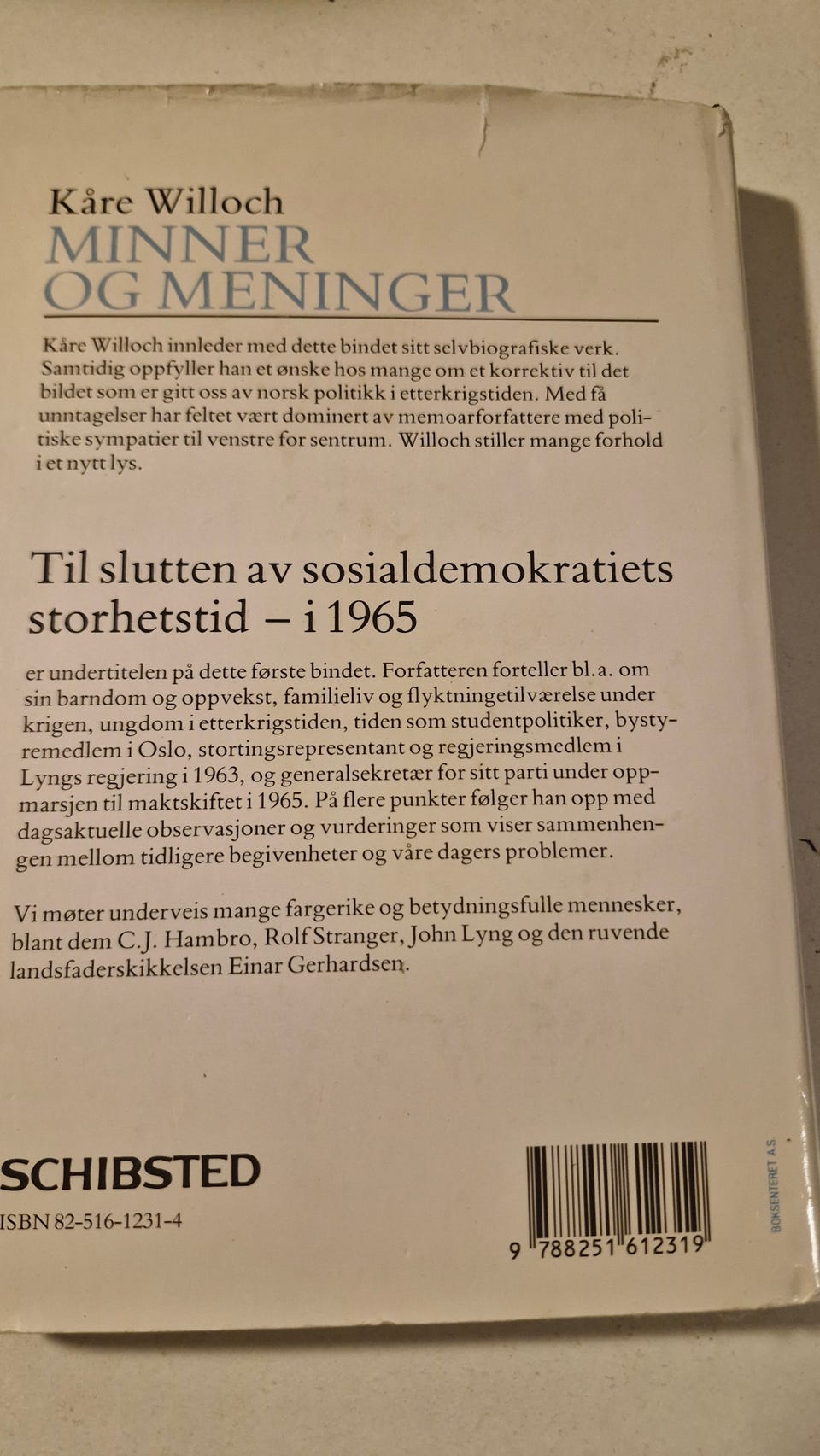 Kåre Willoch
MINNER
OG MENINGER

Kåre Willoch innleder med dette bindet sitt selvbiografiske verk. Samtidig oppfyller han et ønske hos mange om et korrektiv til det bildet som er gitt oss av norsk politikk i etterkrigstiden. Med få unntagelser har feltet vært dominert av memoarforfattere med politiske sympatier til venstre for sentrum. Willoch stiller mange forhold i et nytt lys.

Til slutten av sosialdemokratiets storhetstid – i 1965

er undertitelen på dette første bindet. Forfatteren forteller bl.a. om sin barndom og oppvekst, familieliv og flyktningetilværelse under krigen, ungdom i etterkrigstiden, tiden som studentpolitiker, bystyremedlem i Oslo, stortingsrepresentant og regjeringsmedlem i Lyngs regjering i 1963, og generalsekretær for sitt parti under oppmarsjen til maktskiftet i 1965. På flere punkter følger han opp med dagsaktuelle observasjoner og vurderinger som viser sammenhengen mellom tidligere begivenheter og våre dagers problemer.

Vi møter underveis mange fargerike og betydningsfulle mennesker, blant dem C.J. Hambro, Rolf Stranger, John Lyng og den ruvende landsfaderskikkelsen Einar Gerhardsen.

SCHIBSTED
ISBN 82-516-1231-4

9 788251 612319

BOKSENTERET A.S.